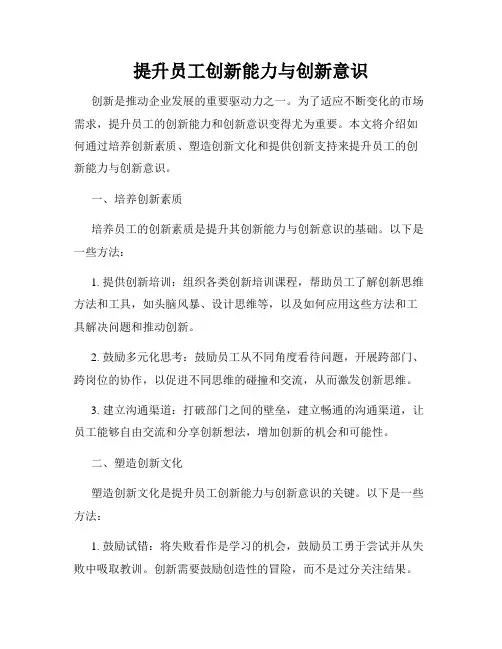 提升员工创新能力与创新意识

创新是推动企业发展的重要驱动力之一。为了适应不断变化的市场需求，提升员工的创新能力和创新意识变得尤为重要。本文将介绍如何通过培养创新素质、塑造创新文化和提供创新支持来提升员工的创新能力与创新意识。

一、培养创新素质

培养员工的创新素质是提升其创新能力与创新意识的基础。以下是一些方法：

1. 提供创新培训：组织各类创新培训课程，帮助员工了解创新思维方法和工具，如头脑风暴、设计思维等，以及如何应用这些方法和工具解决问题和推动创新。

2. 鼓励多元化思考：鼓励员工从不同角度看待问题，开展跨部门、跨岗位的协作，以促进不同思维的碰撞和交流，从而激发创新思维。

3. 建立沟通渠道：打破部门之间的壁垒，建立畅通的沟通渠道，让员工能够自由交流和分享创新想法，增加创新的机会和可能性。

二、塑造创新文化

塑造创新文化是提升员工创新能力与创新意识的关键。以下是一些方法：

1. 鼓励试错：将失败看作是学习的机会，鼓励员工勇于尝试并从失败中吸取教训。创新需要鼓励创造性的冒险，而不是过分关注结果。